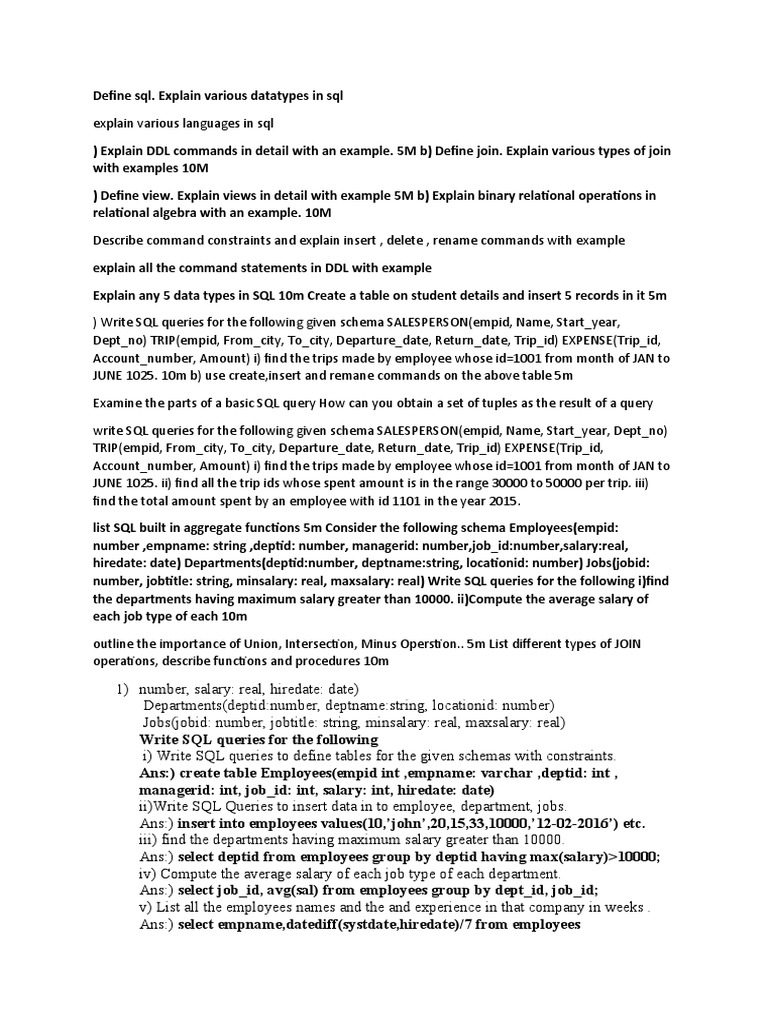 Define sql. Explain various datatypes in sql

explain various languages in sql

) Explain DDL commands in detail with an example. 5M b) Define join. Explain various types of join with examples 10M

) Define view. Explain views in detail with example 5M b) Explain binary relational operations in relational algebra with an example. 10M

Describe command constraints and explain insert , delete , rename commands with example

explain all the command statements in DDL with example

Explain any 5 data types in SQL 10m Create a table on student details and insert 5 records in it 5m

) Write SQL queries for the following given schema SALESPERSON(empid, Name, Start_year, Dept_no) TRIP(empid, From_city, To_city, Departure_date, Return_date, Trip_id) EXPENSE(Trip_id, Account_number, Amount) i) find the trips made by employee whose id=1001 from month of JAN to JUNE 1025. 10m b) use create,insert and remane commands on the above table 5m

Examine the parts of a basic SQL query How can you obtain a set of tuples as the result of a query

write SQL queries for the following given schema SALESPERSON(empid, Name, Start_year, Dept_no) TRIP(empid, From_city, To_city, Departure_date, Return_date, Trip_id) EXPENSE(Trip_id, Account_number, Amount) i) find the trips made by employee whose id=1001 from month of JAN to JUNE 1025. ii) find all the trip ids whose spent amount is in the range 30000 to 50000 per trip. iii) find the total amount spent by an employee with id 1101 in the year 2015.

list SQL built in aggregate functions 5m Consider the following schema Employees(empid: number ,empname: string ,deptid: number, managerid: number,job_id:number,salary:real, hiredate: date) Departments(deptid:number, deptname:string, locationid: number) Jobs(jobid: number, jobtitle: string, minsalary: real, maxsalary: real) Write SQL queries for the following i)find the departments having maximum salary greater than 10000. ii)Compute the average salary of each job type of each 10m

outline the importance of Union, Intersection, Minus Operstion.. 5m List different types of JOIN operations, describe functions and procedures 10m

1) number, salary: real, hiredate: date)
Departments(deptid:number, deptname:string, locationid: number)
Jobs(jobid: number, jobtitle: string, minsalary: real, maxsalary: real)
Write SQL queries for the following
i) Write SQL queries to define tables for the given schemas with constraints.
Ans:) create table Employees(empid int ,empname: varchar ,deptid: int , managerid: int, job_id: int, salary: int, hiredate: date)
ii)Write SQL Queries to insert data in to employee, department, jobs.
Ans:) insert into employees values(10,'john',20,15,33,10000,'12-02-2016') etc.
iii) find the departments having maximum salary greater than 10000.
Ans:) select deptid from employees group by deptid having max(salary)>10000;
iv) Compute the average salary of each job type of each department.
Ans:) select job_id, avg(sal) from employees group by dept_id, job_id;
v) List all the employees names and the and experience in that company in weeks .
Ans:) select empname,datediff(systdate,hiredate)/7 from employees